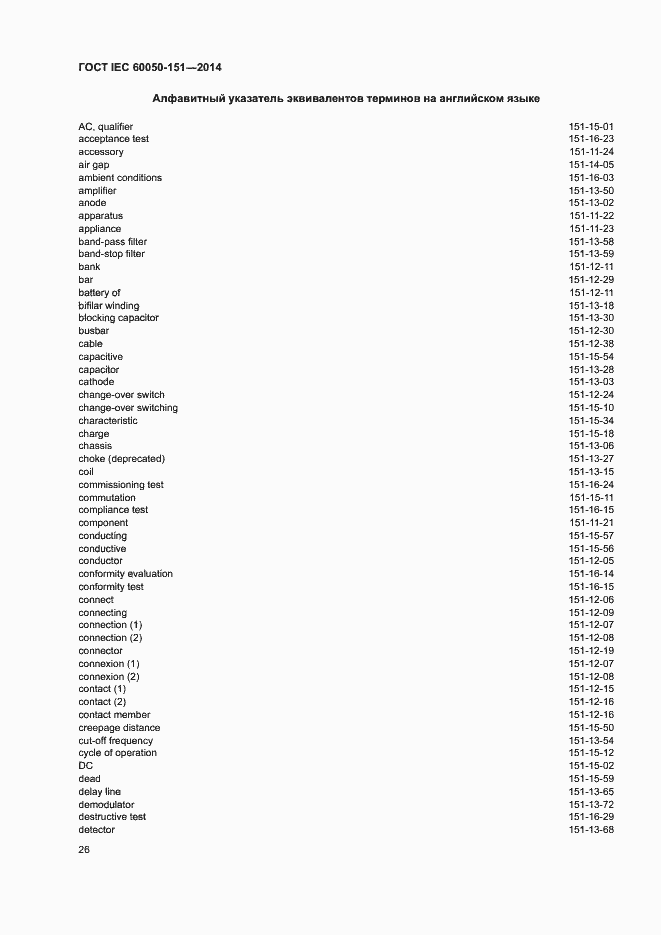 ГОСТ IEC 60050-151—2014

Алфавитный указатель эквивалентов терминов на английском языке

| | |
|---|---|
| AC, qualifier | 151-15-01 |
| acceptance test | 151-16-23 |
| accessory | 151-11-24 |
| air gap | 151-14-05 |
| ambient conditions | 151-16-03 |
| amplifier | 151-13-50 |
| anode | 151-13-02 |
| apparatus | 151-11-22 |
| appliance | 151-11-23 |
| band-pass filter | 151-13-58 |
| band-stop filter | 151-13-59 |
| bank | 151-12-11 |
| bar | 151-12-29 |
| battery of | 151-12-11 |
| bifilar winding | 151-13-18 |
| blocking capacitor | 151-13-30 |
| busbar | 151-12-30 |
| cable | 151-12-38 |
| capacitive | 151-15-54 |
| capacitor | 151-13-28 |
| cathode | 151-13-03 |
| change-over switch | 151-12-24 |
| change-over switching | 151-15-10 |
| characteristic | 151-15-34 |
| charge | 151-15-18 |
| chassis | 151-13-06 |
| choke (deprecated) | 151-13-27 |
| coil | 151-13-15 |
| commissioning test | 151-16-24 |
| commutation | 151-15-11 |
| compliance test | 151-16-15 |
| component | 151-11-21 |
| conducting | 151-15-57 |
| conductive | 151-15-56 |
| conductor | 151-12-05 |
| conformity evaluation | 151-16-14 |
| conformity test | 151-16-15 |
| connect | 151-12-06 |
| connecting | 151-12-09 |
| connection (1) | 151-12-07 |
| connection (2) | 151-12-08 |
| connector | 151-12-19 |
| connexion (1) | 151-12-07 |
| connexion (2) | 151-12-08 |
| contact (1) | 151-12-15 |
| contact (2) | 151-12-16 |
| contact member | 151-12-16 |
| creepage distance | 151-15-50 |
| cut-off frequency | 151-13-54 |
| cycle of operation | 151-15-12 |
| DC | 151-15-02 |
| dead | 151-15-59 |
| delay line | 151-13-65 |
| demodulator | 151-13-72 |
| destructive test | 151-16-29 |
| detector | 151-13-68 |

26